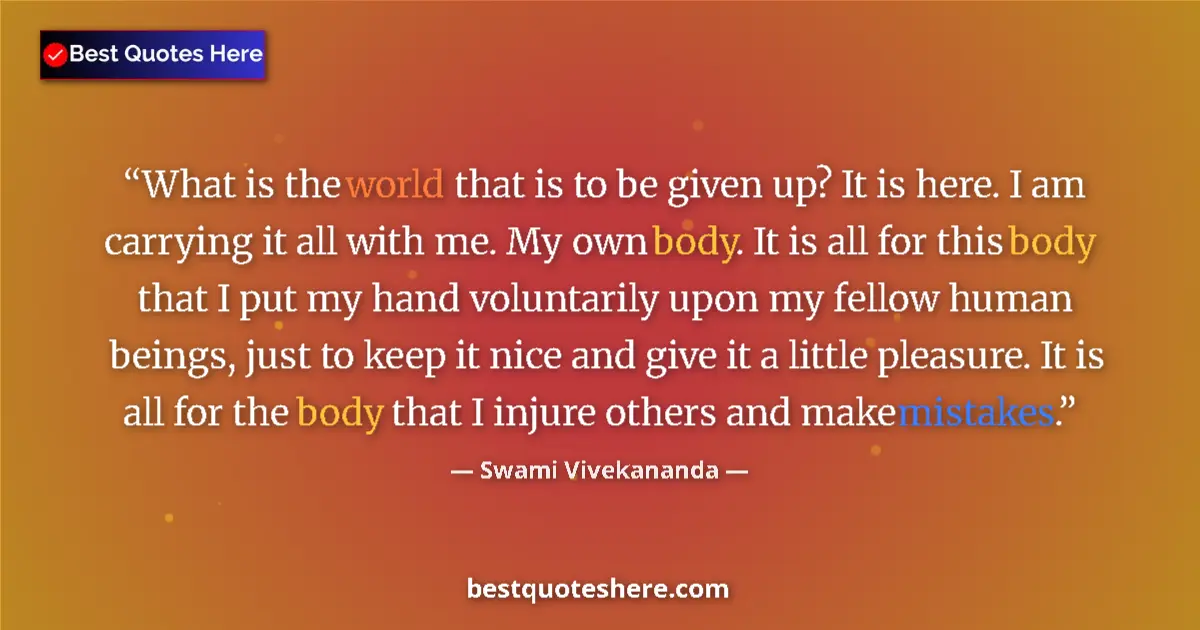 Best Quotes Here

“What is the world that is to be given up? It is here. I am carrying it all with me. My own body. It is all for this body that I put my hand voluntarily upon my fellow human beings, just to keep it nice and give it a little pleasure. It is all for the body that I injure others and make mistakes.”

— Swami Vivekananda —

bestquoteshere.com